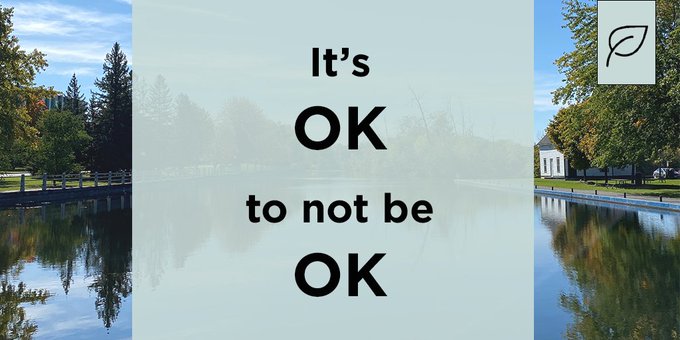 It's
OK
to not be
OK